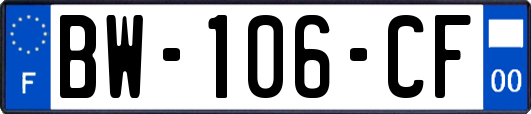 F
BW-106-CF
00